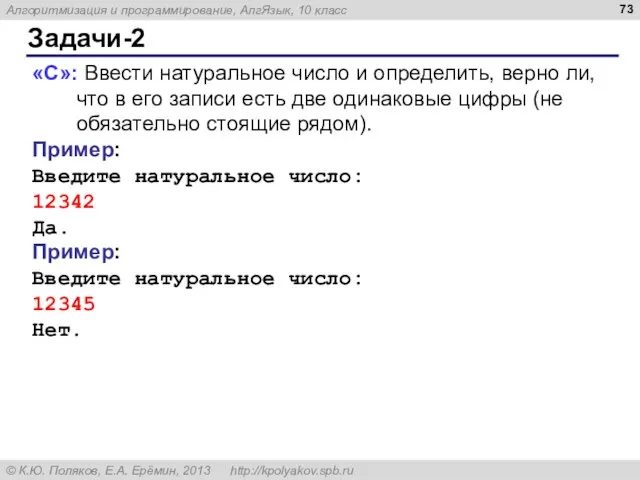 Алгоритмизация и программирование, АлгЯзык, 10 класс

73

Задачи-2

«C»: Ввести натуральное число и определить, верно ли, что в его записи есть две одинаковые цифры (не обязательно стоящие рядом).

Пример:
Введите натуральное число:
12342
Да.
Пример:
Введите натуральное число:
12345
Нет.

© К.Ю. Поляков, Е.А. Ерёмин, 2013 http://kpolyakov.spb.ru